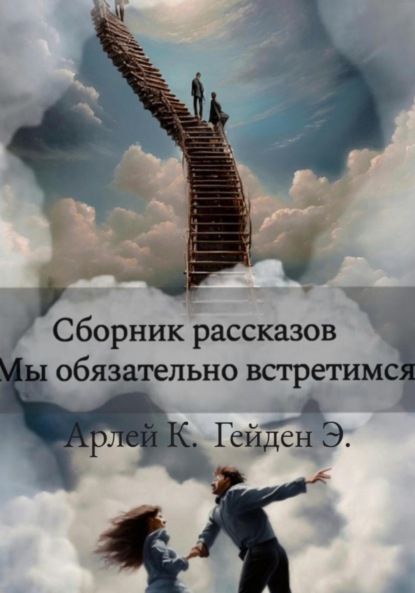 Сборник рассказов
Мы обязательно встретимся

Арлей К. Гейден Э.